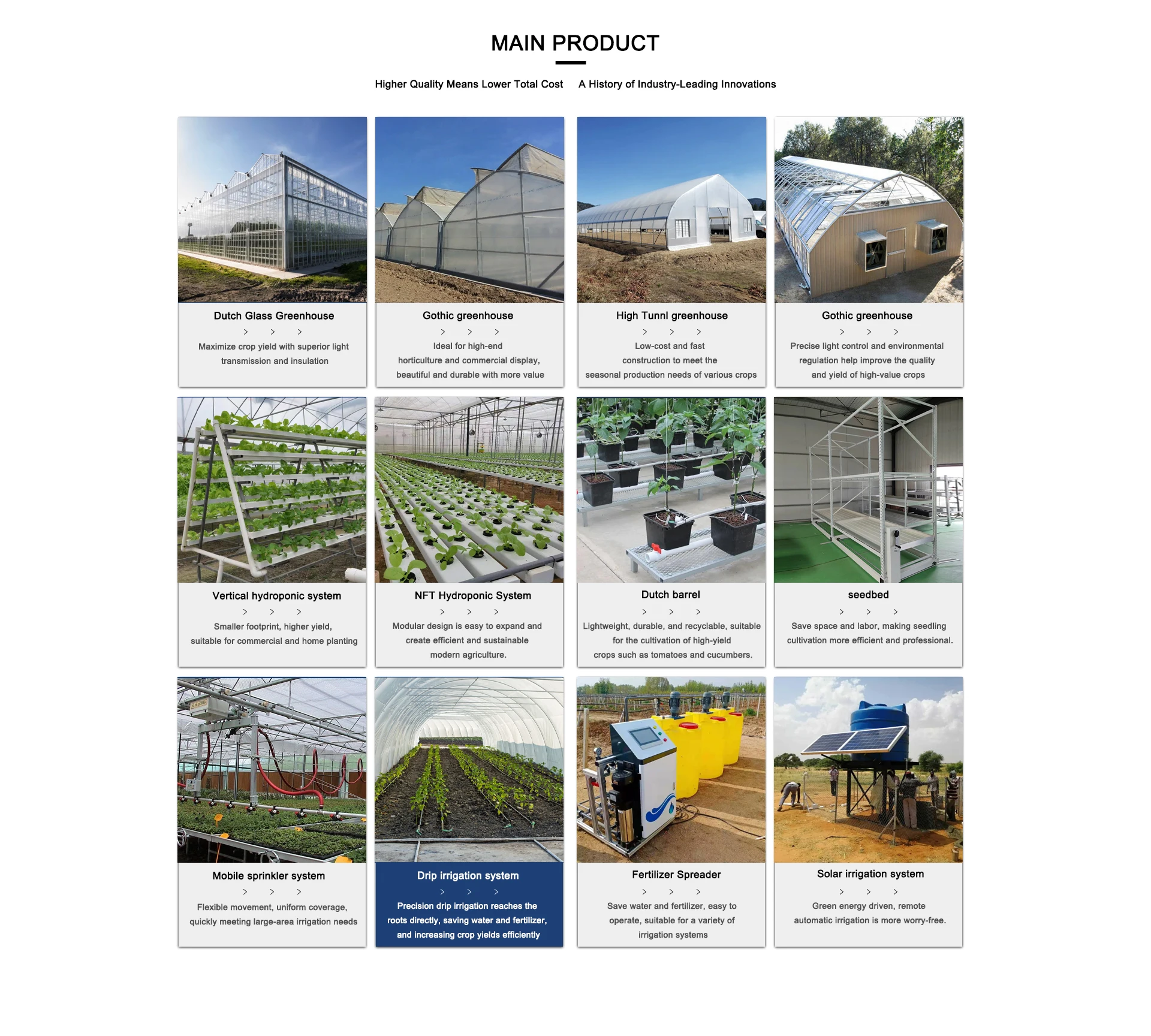 MAIN PRODUCT

Higher Quality Means Lower Total Cost    A History of Industry-Leading Innovations

Dutch Glass Greenhouse

> > >

Maximize crop yield with superior light transmission and insulation

Gothic greenhouse

> > >

Ideal for high-end horticulture and commercial display, beautiful and durable with more value

High Tunnl greenhouse

> > >

Low-cost and fast construction to meet the seasonal production needs of various crops

Gothic greenhouse

> > >

Precise light control and environmental regulation help improve the quality and yield of high-value crops

Vertical hydroponic system

> > >

Smaller footprint, higher yield, suitable for commercial and home planting

NFT Hydroponic System

> > >

Modular design is easy to expand and create efficient and sustainable modern agriculture.

Dutch barrel

> > >

Lightweight, durable, and recyclable, suitable for the cultivation of high-yield crops such as tomatoes and cucumbers.

seedbed

> > >

Save space and labor, making seedling cultivation more efficient and professional.

Mobile sprinkler system

> > >

Flexible movement, uniform coverage, quickly meeting large-area irrigation needs

Drip irrigation system

> > >

Precision drip irrigation reaches the roots directly, saving water and fertilizer, and increasing crop yields efficiently

Fertilizer Spreader

> > >

Save water and fertilizer, easy to operate, suitable for a variety of irrigation systems

Solar irrigation system

> > >

Green energy driven, remote automatic irrigation is more worry-free.